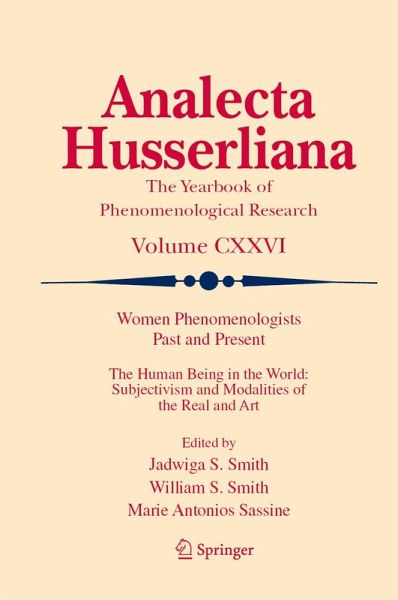 Analecta Husserliana

The Yearbook of Phenomenological Research

Volume CXXVI

Women Phenomenologists Past and Present

The Human Being in the World: Subjectivism and Modalities of the Real and Art

Edited by
Jadwiga S. Smith
William S. Smith
Marie Antonios Sassine

Springer